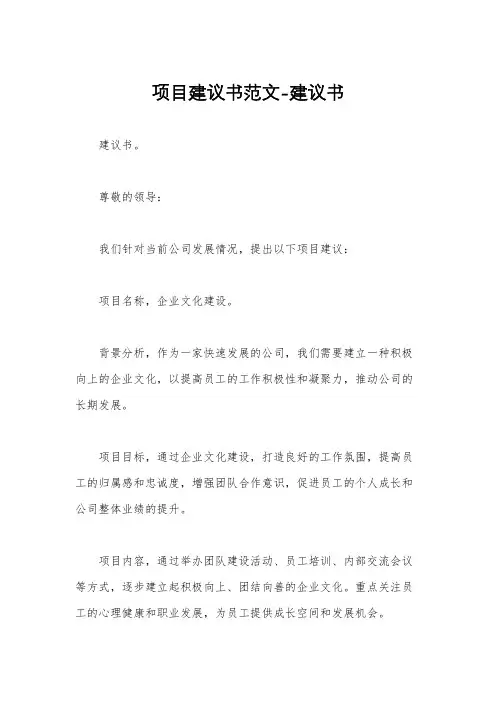 项目建议书范文-建议书

建议书。

尊敬的领导：

我们针对当前公司发展情况，提出以下项目建议：

项目名称，企业文化建设。

背景分析，作为一家快速发展的公司，我们需要建立一种积极向上的企业文化，以提高员工的工作积极性和凝聚力，推动公司的长期发展。

项目目标，通过企业文化建设，打造良好的工作氛围，提高员工的归属感和忠诚度，增强团队合作意识，促进员工的个人成长和公司整体业绩的提升。

项目内容，通过举办团队建设活动、员工培训、内部交流会议等方式，逐步建立起积极向上、团结向善的企业文化。重点关注员工的心理健康和职业发展，为员工提供成长空间和发展机会。